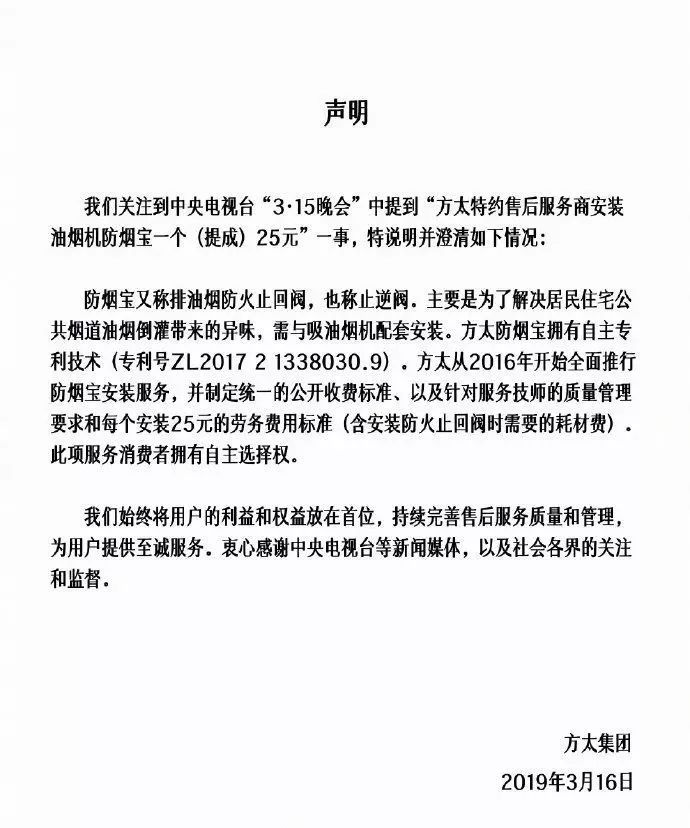 声明

我们关注到中央电视台“3·15晚会”中提到“方太特约售后服务商安装油烟机防烟宝一个（提成）25元”一事，特说明并澄清如下情况：

防烟宝又称排油烟防火止回阀，也称止逆阀。主要是为了解决居民住宅公共烟道油烟倒灌带来的异味，需与吸油烟机配套安装。方太防烟宝拥有自主专利技术（专利号ZL2017 2 1338030.9）。方太从2016年开始全面推行防烟宝安装服务，并制定统一的公开收费标准、以及针对服务技师的质量管理要求和每个安装25元的劳务费用标准（含安装防火止回阀时需要的耗材费）。此项服务消费者拥有自主选择权。

我们始终将用户的利益和权益放在首位，持续完善售后服务质量和管理，为用户提供至诚服务。衷心感谢中央电视台等新闻媒体，以及社会各界的关注和监督。

方太集团
2019年3月16日